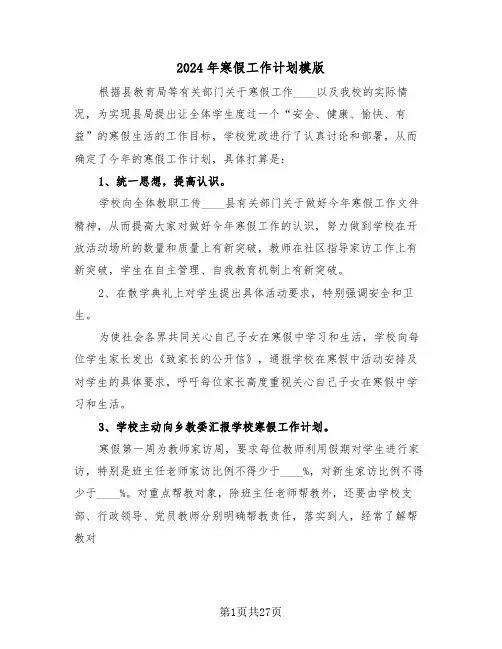 2024年寒假工作计划模版

根据县教育局等有关部门关于寒假工作____以及我校的实际情况，为实现县局提出让全体学生度过一个“安全、健康、愉快、有益”的寒假生活的工作目标，学校党政进行了认真讨论和部署，从而确定了今年的寒假工作计划，具体打算是：

1、统一思想，提高认识。

学校向全体教职工传____县有关部门关于做好今年寒假工作文件精神，从而提高大家对做好今年寒假工作的认识，努力做到学校在开放活动场所的数量和质量上有新突破，教师在社区指导家访工作上有新突破，学生在自主管理、自我教育机制上有新突破。

2、在散学典礼上对学生提出具体活动要求，特别强调安全和卫生。

为使社会各界共同关心自己子女在寒假中学习和生活，学校向每位学生家长发出《致家长的公开信》，通报学校在寒假中活动安排及对学生的具体要求，呼吁每位家长高度重视关心自己子女在寒假中学习和生活。

3、学校主动向乡教委汇报学校寒假工作计划。

寒假第一周为教师家访周，要求每位教师利用假期对学生进行家访，特别是班主任老师家访比例不得少于____%，对新生家访比例不得少于____%。对重点帮教对象，除班主任老师帮教外，还要由学校支部、行政领导、党员教师分别明确帮教责任，落实到人，经常了解帮教对

第1页共27页